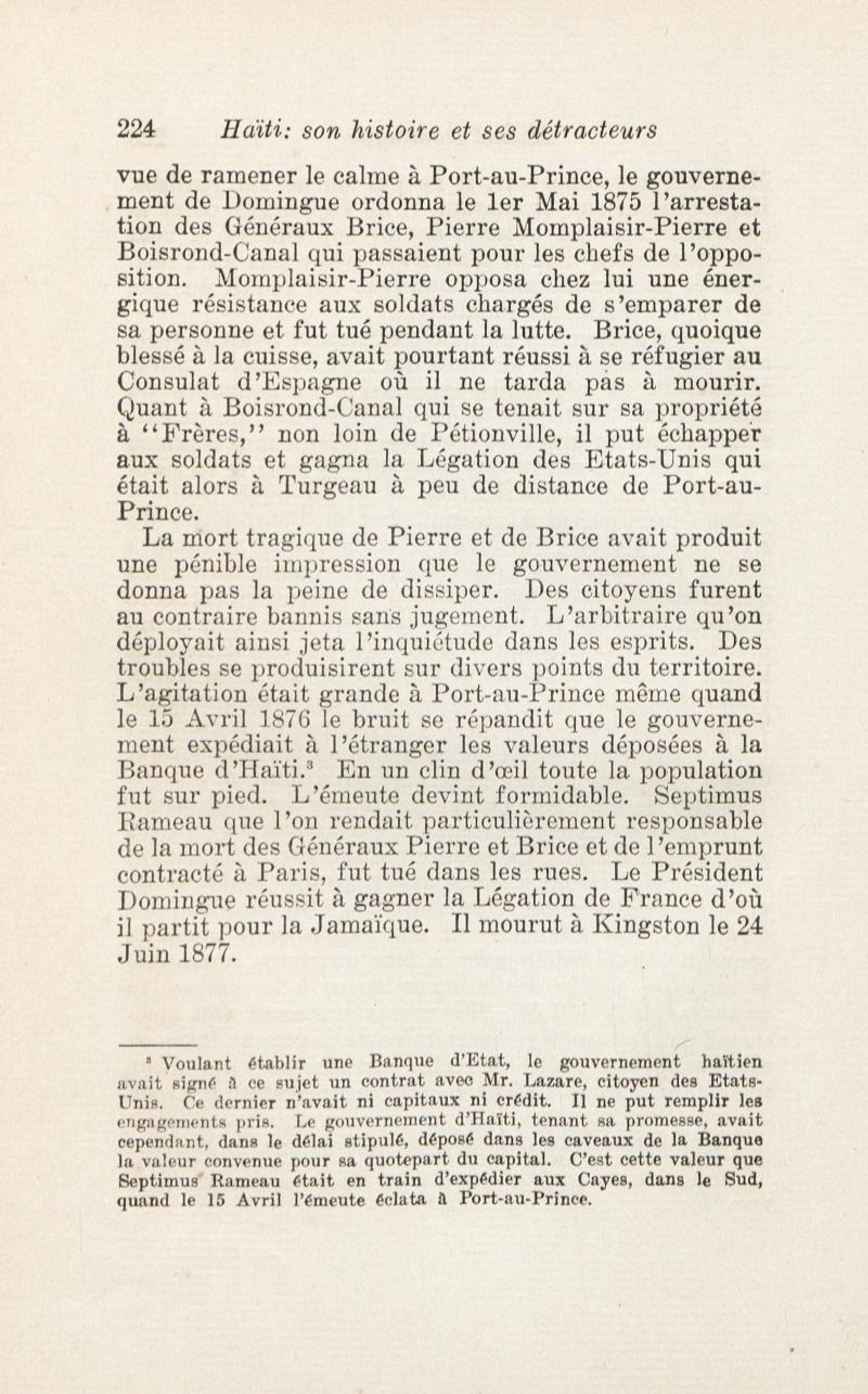 224 Haïti: son histoire et ses détracteurs

vue de ramener le calme à Port-au-Prince, le gouvernement de Domingue ordonna le 1er Mai 1875 l'arrestation des Généraux Brice, Pierre Momplaisir-Pierre et Boisrond-Canal qui passaient pour les chefs de l'opposition. Momplaisir-Pierre opposa chez lui une énergique résistance aux soldats chargés de s'emparer de sa personne et fut tué pendant la lutte. Brice, quoique blessé à la cuisse, avait pourtant réussi à se réfugier au Consulat d'Espagne où il ne tarda pas à mourir. Quant à Boisrond-Canal qui se tenait sur sa propriété à "Frères," non loin de Pétionville, il put échapper aux soldats et gagna la Légation des Etats-Unis qui était alors à Turgeau à peu de distance de Port-au-Prince.

La mort tragique de Pierre et de Brice avait produit une pénible impression que le gouvernement ne se donna pas la peine de dissiper. Des citoyens furent au contraire bannis sans jugement. L'arbitraire qu'on déployait ainsi jeta l'inquiétude dans les esprits. Des troubles se produisirent sur divers points du territoire. L'agitation était grande à Port-au-Prince même quand le 15 Avril 1876 le bruit se répandit que le gouvernement expédiait à l'étranger les valeurs déposées à la Banque d'Haïti.$^3$ En un clin d'œil toute la population fut sur pied. L'émeute devint formidable. Septimus Rameau que l'on rendait particulièrement responsable de la mort des Généraux Pierre et Brice et de l'emprunt contracté à Paris, fut tué dans les rues. Le Président Domingue réussit à gagner la Légation de France d'où il partit pour la Jamaïque. Il mourut à Kingston le 24 Juin 1877.

$^3$ Voulant établir une Banque d'Etat, le gouvernement haïtien avait signé à ce sujet un contrat avec Mr. Lazare, citoyen des Etats-Unis. Ce dernier n'avait ni capitaux ni crédit. Il ne put remplir les engagements pris. Le gouvernement d'Haïti, tenant sa promesse, avait cependant, dans le délai stipulé, déposé dans les caveaux de la Banque la valeur convenue pour sa quotepart du capital. C'est cette valeur que Septimus Rameau était en train d'expédier aux Cayes, dans le Sud, quand le 15 Avril l'émeute éclata à Port-au-Prince.